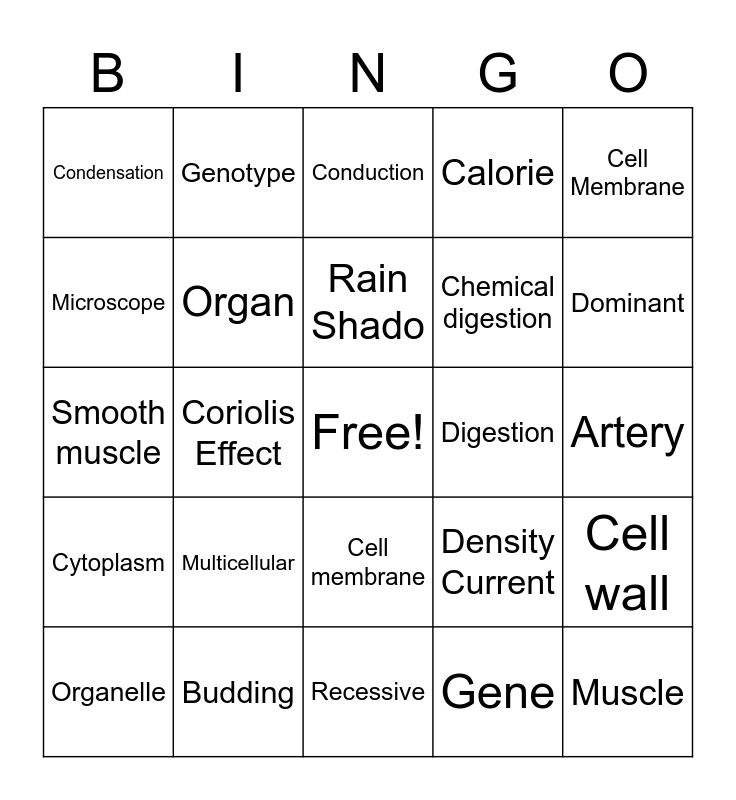 | B | I | N | G | O |
|---|---|---|---|---|
| Condensation | Genotype | Conduction | Calorie | Cell Membrane |
| Microscope | Organ | Rain Shado | Chemical digestion | Dominant |
| Smooth muscle | Coriolis Effect | Free! | Digestion | Artery |
| Cytoplasm | Multicellular | Cell membrane | Density Current | Cell wall |
| Organelle | Budding | Recessive | Gene | Muscle |